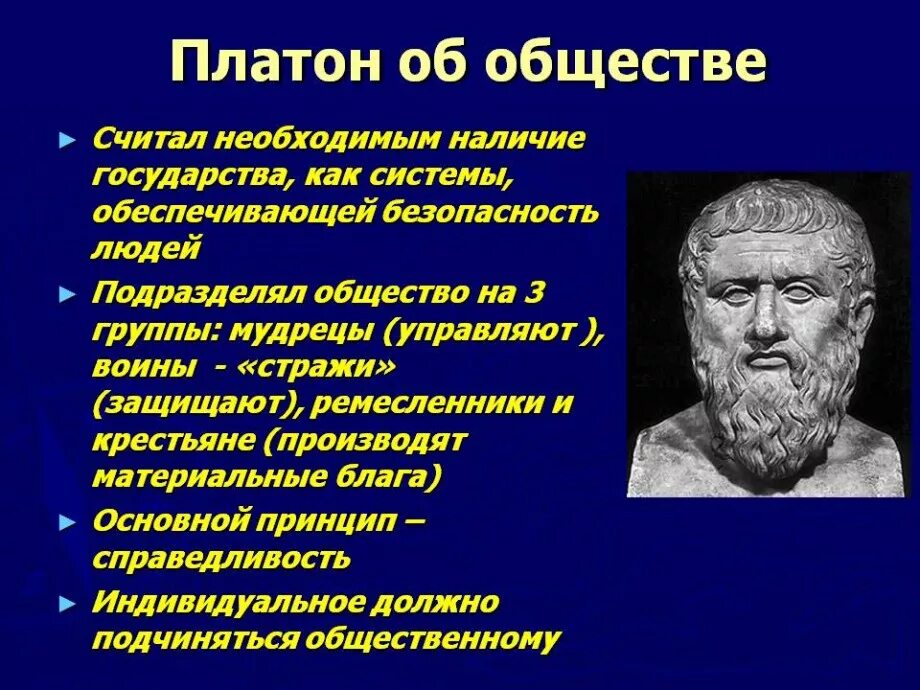 Платон об обществе

► Считал необходимым наличие государства, как системы, обеспечивающей безопасность людей

► Подразделял общество на 3 группы: мудрецы (управляют ), воины - «стражи» (защищают), ремесленники и крестьяне (производят материальные блага)

► Основной принцип – справедливость

► Индивидуальное должно подчиняться общественному